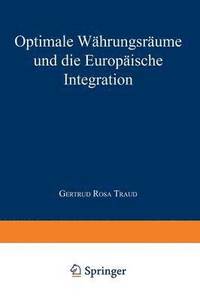 Optimale Währungsräume und die Europäische Integration

Gertrud Rosa Traud

Springer